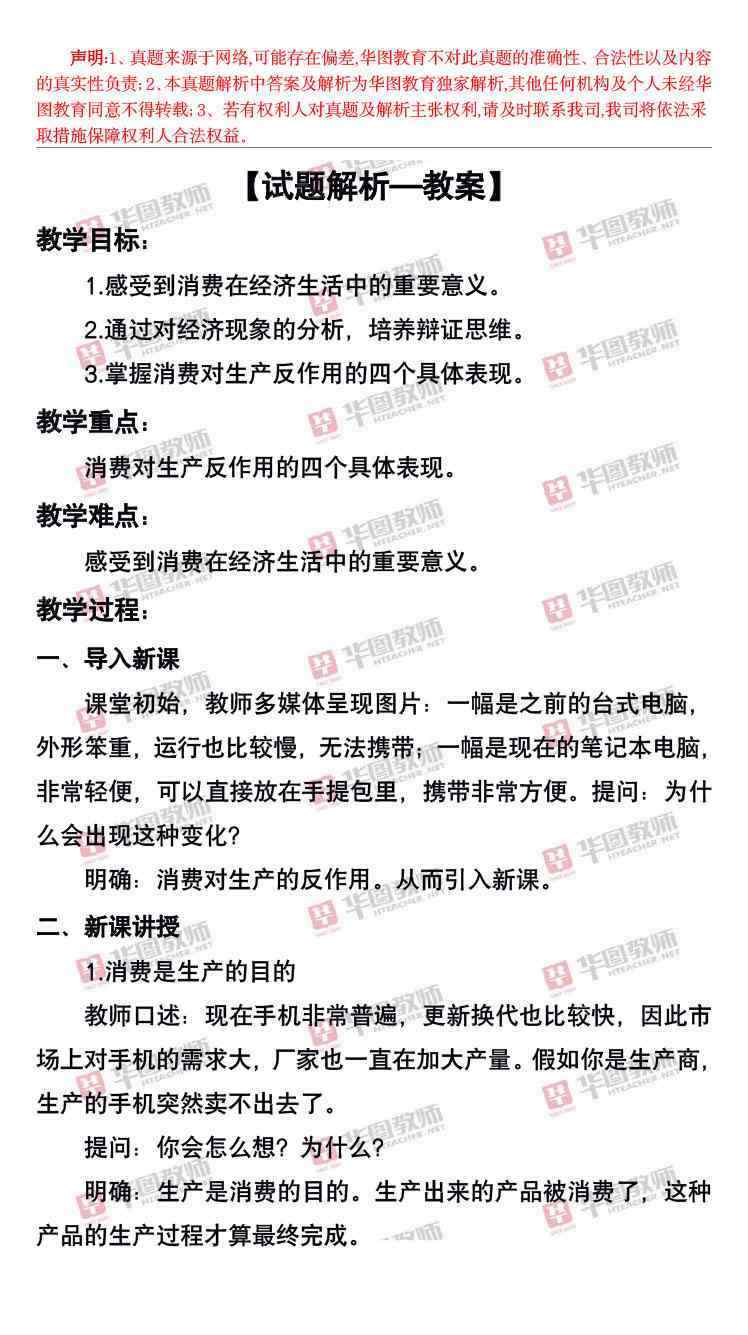 声明:1、真题来源于网络,可能存在偏差,华图教育不对此真题的准确性、合法性以及内容的真实性负责;2、本真题解析中答案及解析为华图教育独家解析,其他任何机构及个人未经华图教育同意不得转载;3、若有权利人对真题及解析主张权利,请及时联系我司,我司将依法采取措施保障权利人合法权益。

【试题解析—教案】

教学目标:

1.感受到消费在经济生活中的重要意义。

2.通过对经济现象的分析,培养辩证思维。

3.掌握消费对生产反作用的四个具体表现。

教学重点:

消费对生产反作用的四个具体表现。

教学难点:

感受到消费在经济生活中的重要意义。

教学过程:

一、导入新课

课堂初始,教师多媒体呈现图片:一幅是之前的台式电脑,外形笨重,运行也比较慢,无法携带;一幅是现在的笔记本电脑,非常轻便,可以直接放在手提包里,携带非常方便。提问:为什么会出现这种变化?

明确:消费对生产的反作用。从而引入新课。

二、新课讲授

1.消费是生产的目的

教师口述:现在手机非常普遍,更新换代也比较快,因此市场上对手机的需求大,厂家也一直在加大产量。假如你是生产商,生产的手机突然卖不出去了。

提问:你会怎么想?为什么?

明确:生产是消费的目的。生产出来的产品被消费了,这种产品的生产过程才算最终完成。

华图教师 HTEACHER.NET